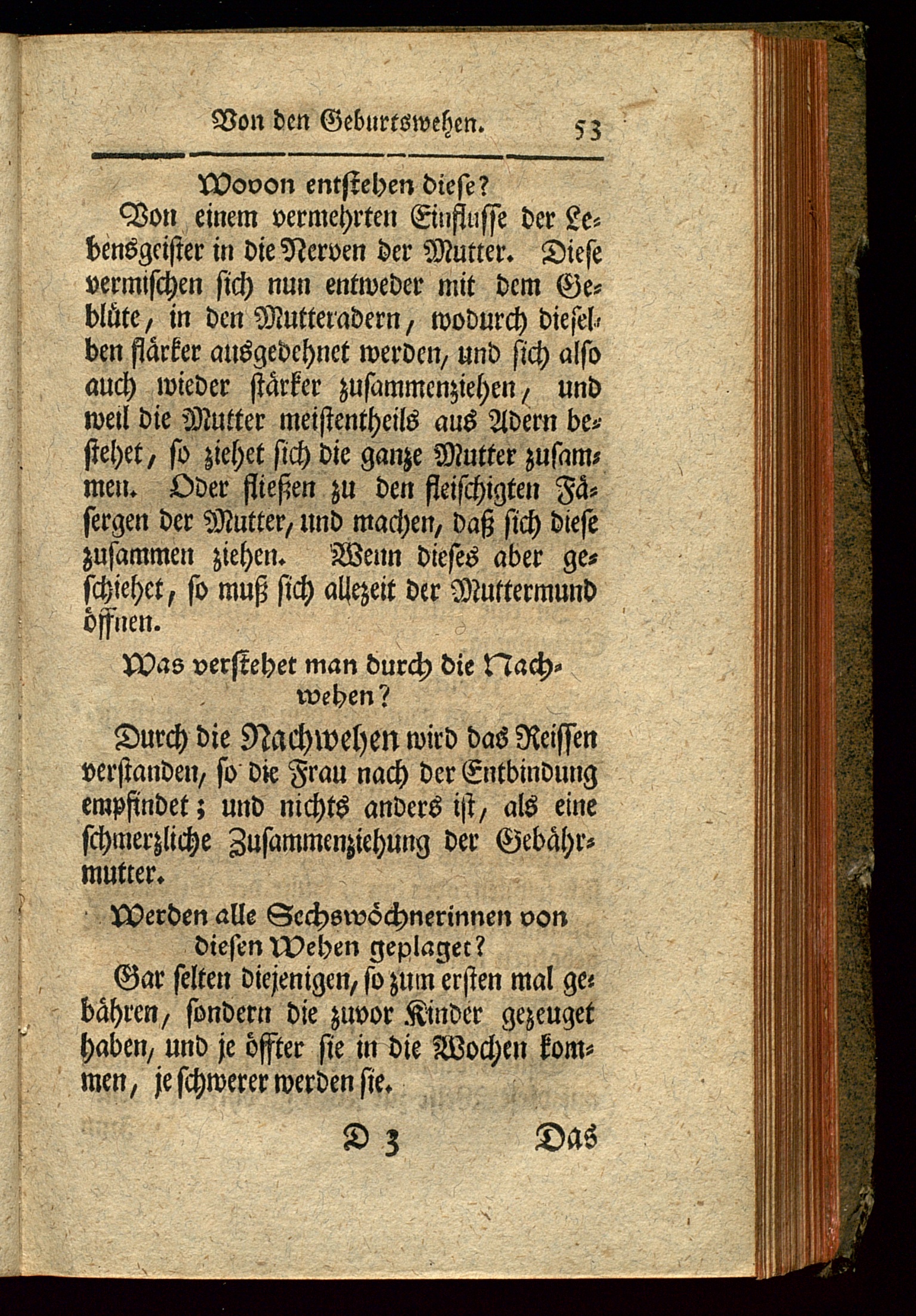 Von den Geburtswehen. 53

Wovon entstehen diese?

Von einem vermehrten Einflusse der Lebensgeister in die Nerven der Mutter. Diese vermischen sich nun entweder mit dem Geblüte, in den Mutteradern, wodurch dieselben stärker ausgedehnet werden, und sich also auch wieder stärker zusammenziehen, und weil die Mutter meistentheils aus Adern bestehet, so ziehet sich die ganze Mutter zusammen. Oder fließen zu den fleischigten Fäsergen der Mutter, und machen, daß sich diese zusammen ziehen. Wenn dieses aber geschiehet, so muß sich allezeit der Muttermund öffnen.

Was verstehet man durch die Nachwehen?

Durch die Nachwehen wird das Reissen verstanden, so die Frau nach der Entbindung empfindet; und nichts anders ist, als eine schmerzliche Zusammenziehung der Gebährmutter.

Werden alle Sechswöchnerinnen von diesen Wehen geplaget?

Gar selten diejenigen, so zum ersten mal gebähren, sondern die zuvor Kinder gezeuget haben, und je öffter sie in die Wochen kommen, je schwerer werden sie.

D 3 Das